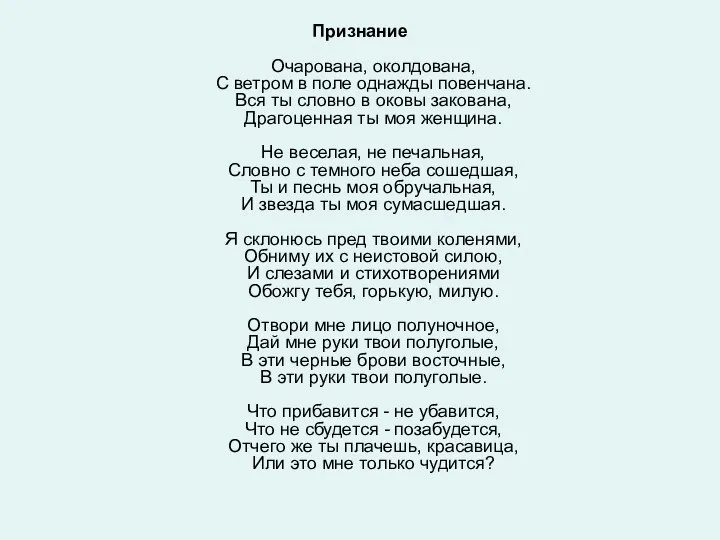 Признание

Очарована, околдована,
С ветром в поле однажды повенчана.
Вся ты словно в оковы закована,
Драгоценная ты моя женщина.

Не веселая, не печальная,
Словно с темного неба сошедшая,
Ты и песнь моя обручальная,
И звезда ты моя сумасшедшая.

Я склонюсь пред твоими коленями,
Обниму их с неистовой силою,
И слезами и стихотворениями
Обожгу тебя, горькую, милую.

Отвори мне лицо полуночное,
Дай мне руки твои полуголые,
В эти черные брови восточные,
В эти руки твои полуголые.

Что прибавится - не убавится,
Что не сбудется - позабудется,
Отчего же ты плачешь, красавица,
Или это мне только чудится?